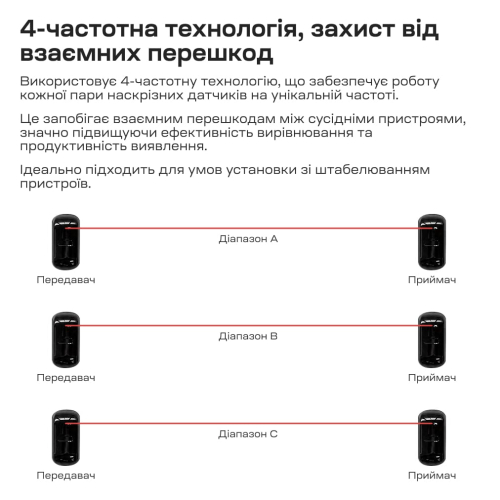 4-частотна технологія, захист від взаємних перешкод

Використовує 4-частотну технологію, що забезпечує роботу кожної пари наскрізних датчиків на унікальній частоті.

Це запобігає взаємним перешкодам між сусідніми пристроями, значно підвищуючи ефективність вирівнювання та продуктивність виявлення.

Ідеально підходить для умов установки зі штабелюванням пристроїв.

Діапазон A

Передавач

Приймач

Діапазон B

Передавач

Приймач

Діапазон C

Передавач

Приймач